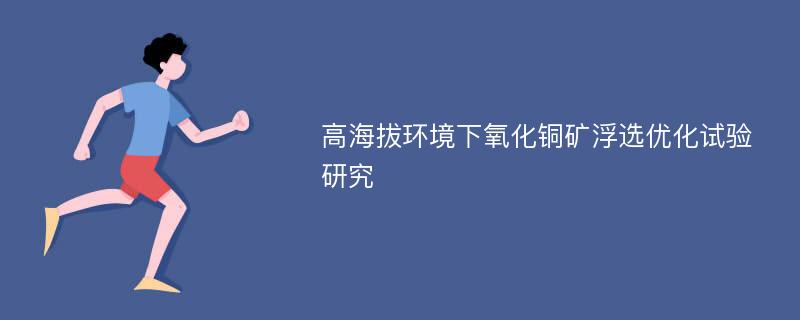 高海拔环境下氧化铜矿浮选优化试验研究